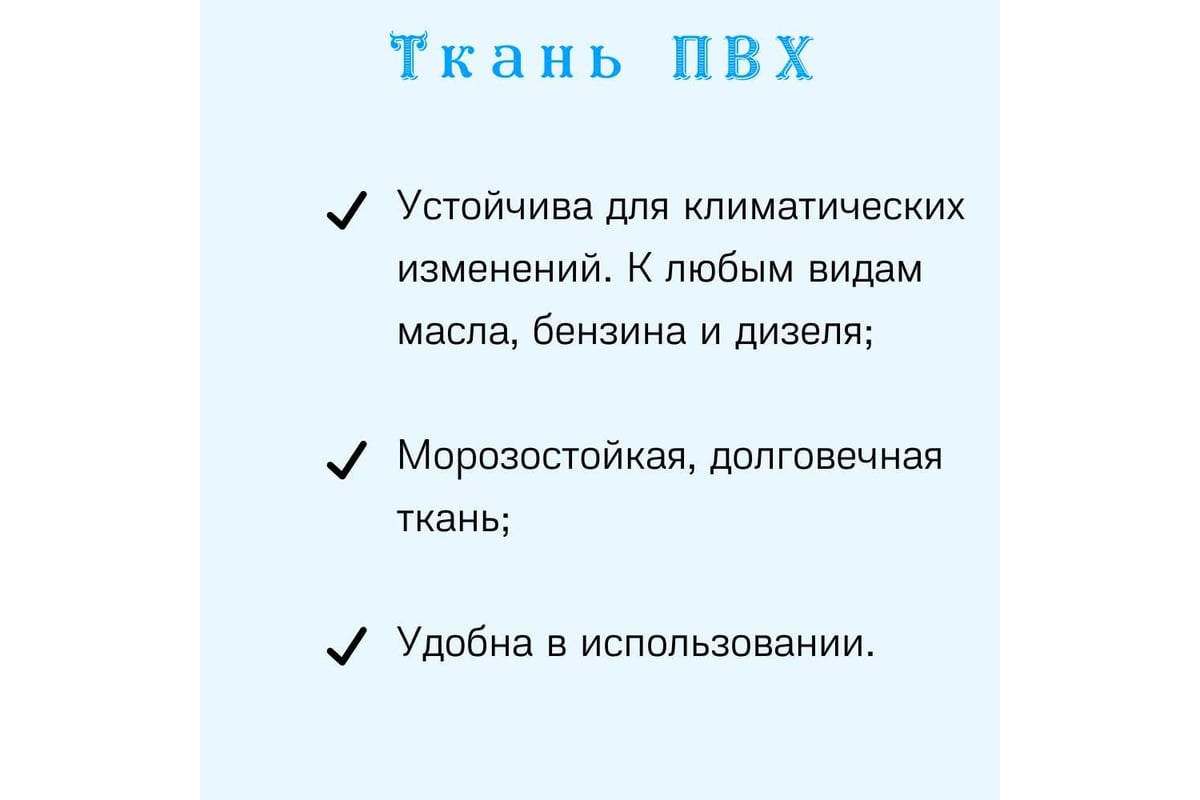 Ткань ПВХ

✓ Устойчива для климатических изменений. К любым видам масла, бензина и дизеля;

✓ Морозостойкая, долговечная ткань;

✓ Удобна в использовании.